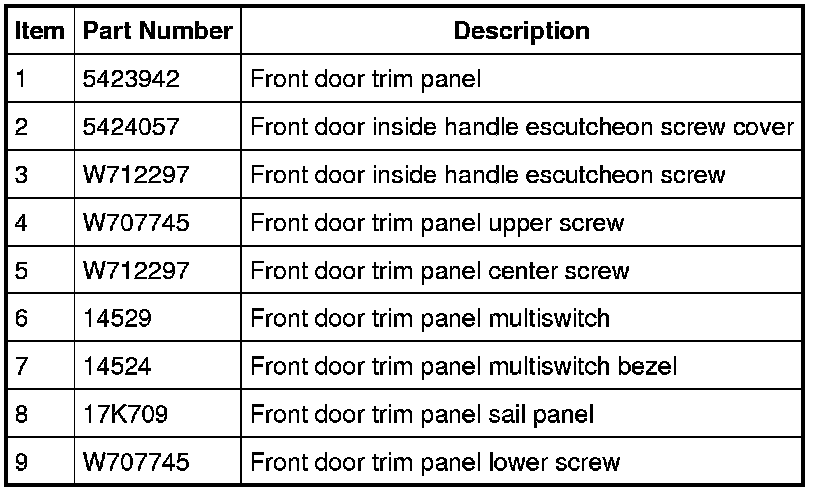 | Item | Part Number | Description |
|---|---|---|
| 1 | 5423942 | Front door trim panel |
| 2 | 5424057 | Front door inside handle escutcheon screw cover |
| 3 | W712297 | Front door inside handle escutcheon screw |
| 4 | W707745 | Front door trim panel upper screw |
| 5 | W712297 | Front door trim panel center screw |
| 6 | 14529 | Front door trim panel multiswitch |
| 7 | 14524 | Front door trim panel multiswitch bezel |
| 8 | 17K709 | Front door trim panel sail panel |
| 9 | W707745 | Front door trim panel lower screw |